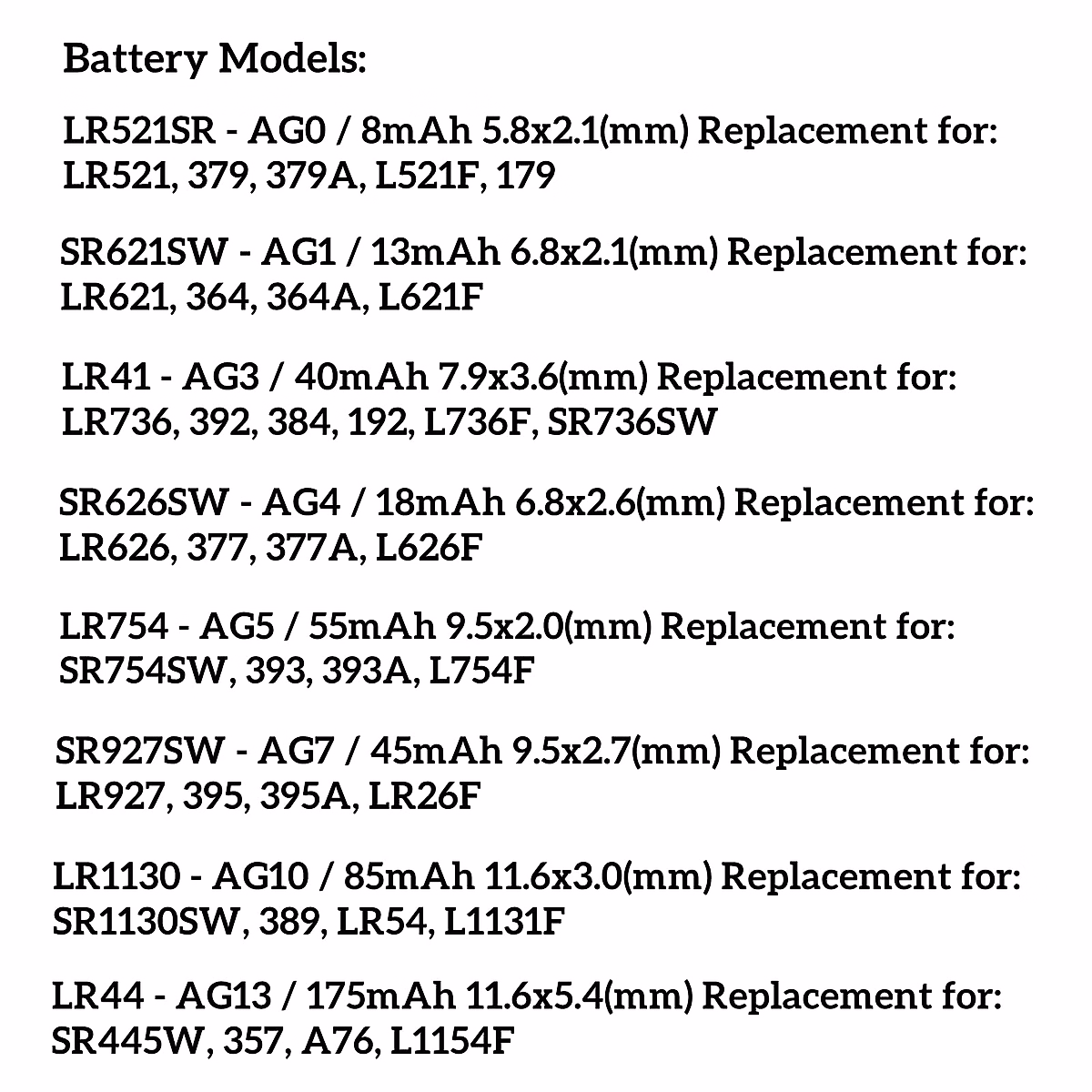 Battery Models:

LR521SR - AG0 / 8mAh 5.8x2.1(mm) Replacement for: LR521, 379, 379A, L521F, 179

SR621SW - AG1 / 13mAh 6.8x2.1(mm) Replacement for: LR621, 364, 364A, L621F

LR41 - AG3 / 40mAh 7.9x3.6(mm) Replacement for: LR736, 392, 384, 192, L736F, SR736SW

SR626SW - AG4 / 18mAh 6.8x2.6(mm) Replacement for: LR626, 377, 377A, L626F

LR754 - AG5 / 55mAh 9.5x2.0(mm) Replacement for: SR754SW, 393, 393A, L754F

SR927SW - AG7 / 45mAh 9.5x2.7(mm) Replacement for: LR927, 395, 395A, LR26F

LR1130 - AG10 / 85mAh 11.6x3.0(mm) Replacement for: SR1130SW, 389, LR54, L1131F

LR44 - AG13 / 175mAh 11.6x5.4(mm) Replacement for: SR445W, 357, A76, L1154F